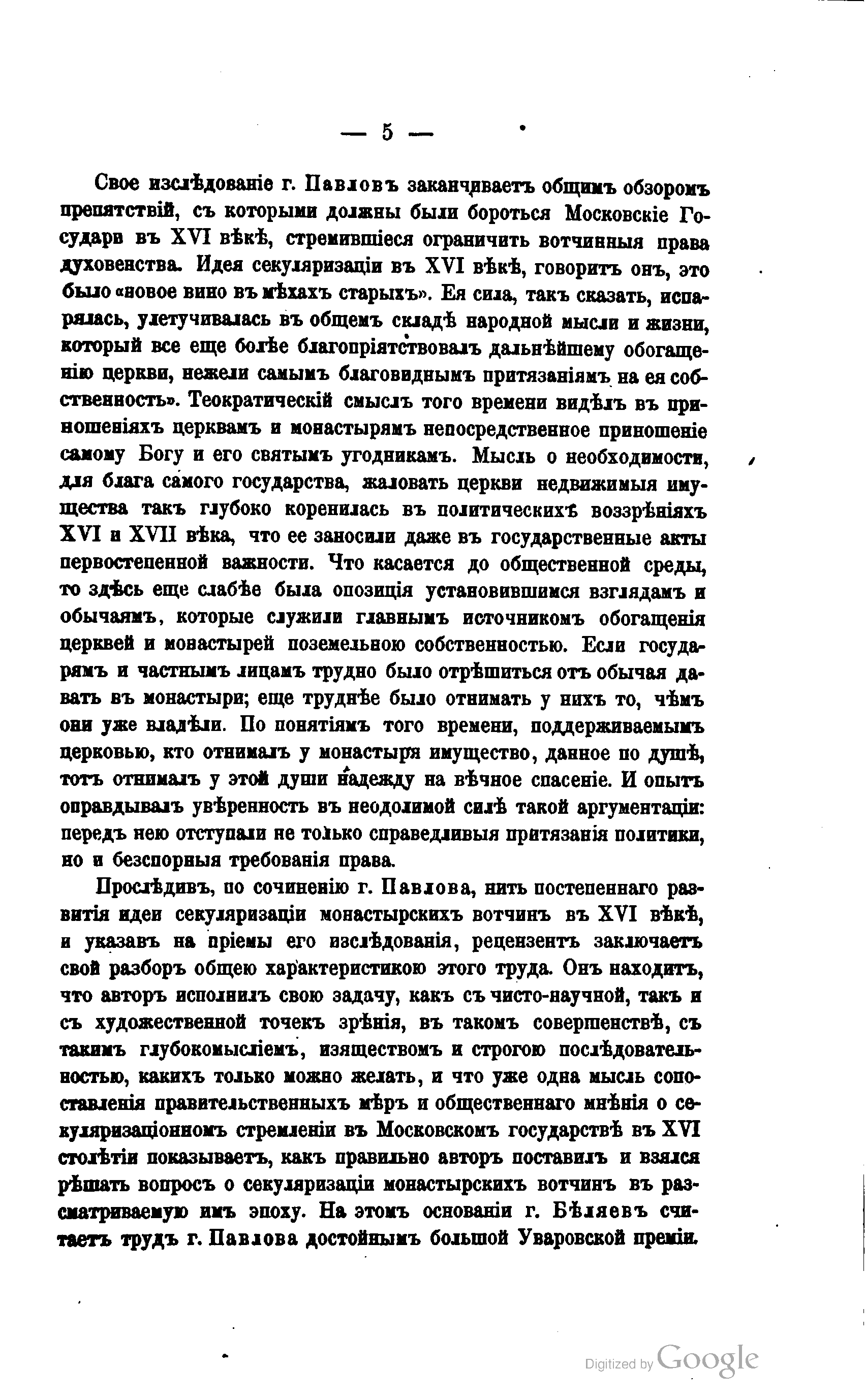 — 5 —

Свое изслѣдованіе г. Павловъ заканчиваетъ общимъ обзоромъ препятствій, съ которыми должны были бороться Московскіе Государи въ XVI вѣкѣ, стремившіеся ограничить вотчинныя права духовенства. Идея секуляризаціи въ XVI вѣкѣ, говоритъ онъ, это было «новое вино въ мѣхахъ старыхъ». Ея сила, такъ сказать, испарялась, улетучивалась въ общемъ складѣ народной мысли и жизни, который все еще болѣе благопріятствовалъ дальнѣйшему обогащенію церкви, нежели самымъ благовиднымъ притязаніямъ на ея собственность». Теократическій смыслъ того времени видѣлъ въ приношеніяхъ церквамъ и монастырямъ непосредственное приношеніе самому Богу и его святымъ угодникамъ. Мысль о необходимости, для блага самого государства, жаловать церкви недвижимыя имущества такъ глубоко коренилась въ политическихъ воззрѣніяхъ XVI и XVII вѣка, что ее заносили даже въ государственные акты первостепенной важности. Что касается до общественной среды, то здѣсь еще слабѣе была опозиція установившимся взглядамъ и обычаямъ, которые служили главнымъ источникомъ обогащенія церквей и монастырей поземельною собственностью. Если государямъ и частнымъ лицамъ трудно было отрѣшиться отъ обычая давать въ монастыри; еще труднѣе было отнимать у нихъ то, чѣмъ они уже владѣли. По понятіямъ того времени, поддерживаемымъ церковью, кто отнималъ у монастыря имущество, данное по душѣ, тотъ отнималъ у этой души надежду на вѣчное спасеніе. И опытъ оправдывалъ увѣренность въ неодолимой силѣ такой аргументаціи: передъ нею отступали не только справедливыя притязанія политики, но и безспорныя требованія права.

Прослѣдивъ, по сочиненію г. Павлова, нить постепеннаго развитія идеи секуляризаціи монастырскихъ вотчинъ въ XVI вѣкѣ, и указавъ на пріемы его изслѣдованія, рецензентъ заключаетъ свой разборъ общею характеристикою этого труда. Онъ находитъ, что авторъ исполнилъ свою задачу, какъ съ чисто-научной, такъ и съ художественной точекъ зрѣнія, въ такомъ совершенствѣ, съ такимъ глубокомысліемъ, изяществомъ и строгою послѣдовательностью, какихъ только можно желать, и что уже одна мысль сопоставленія правительственныхъ мѣръ и общественнаго мнѣнія о секуляризаціонномъ стремленіи въ Московскомъ государствѣ въ XVI столѣтіи показываетъ, какъ правильно авторъ поставилъ и взялся рѣшать вопросъ о секуляризаціи монастырскихъ вотчинъ въ разсматриваемую имъ эпоху. На этомъ основаніи г. Бѣляевъ считаетъ трудъ г. Павлова достойнымъ большой Уваровской преміи.

Digitized by Google